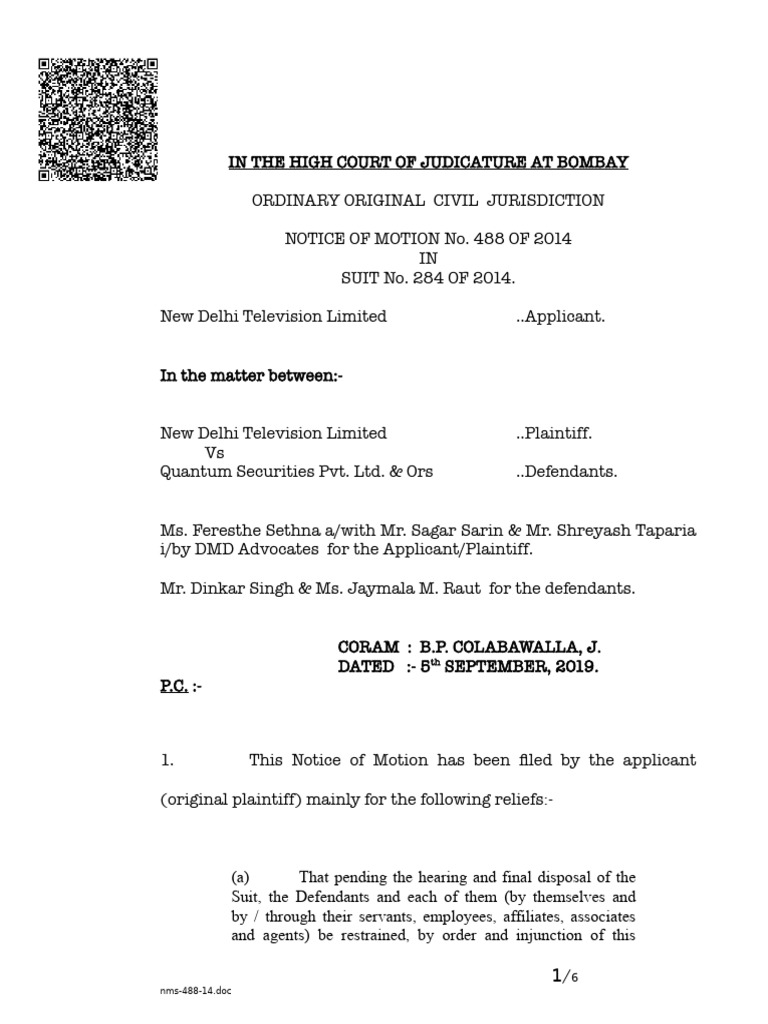 IN THE HIGH COURT OF JUDICATURE AT BOMBAY

ORDINARY ORIGINAL CIVIL JURISDICTION

NOTICE OF MOTION No. 488 OF 2014
IN
SUIT No. 284 OF 2014.

New Delhi Television Limited ..Applicant.

In the matter between:-

New Delhi Television Limited ..Plaintiff.
Vs
Quantum Securities Pvt. Ltd. & Ors ..Defendants.

Ms. Feresthe Sethna a/with Mr. Sagar Sarin & Mr. Shreyash Taparia i/by DMD Advocates for the Applicant/Plaintiff.

Mr. Dinkar Singh & Ms. Jaymala M. Raut for the defendants.

CORAM : B.P. COLABAWALLA, J.
DATED :- 5$^{th}$ SEPTEMBER, 2019.

P.C. :-

1. This Notice of Motion has been filed by the applicant (original plaintiff) mainly for the following reliefs:-

(a) That pending the hearing and final disposal of the Suit, the Defendants and each of them (by themselves and by / through their servants, employees, affiliates, associates and agents) be restrained, by order and injunction of this

1/6

nms-488-14.doc